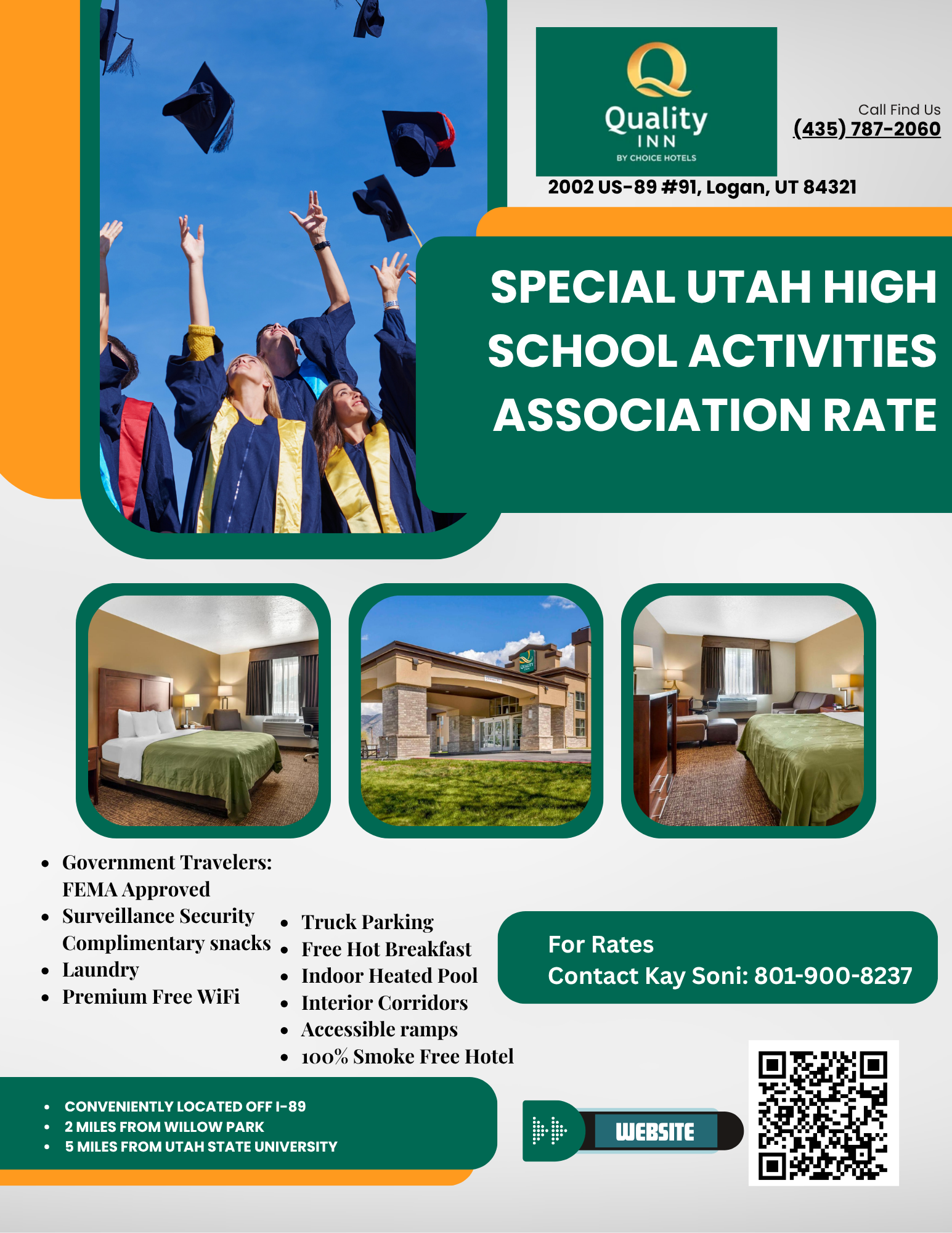 Quality INN BY CHOICE HOTELS

Call Find Us
(435) 787-2060

2002 US-89 #91, Logan, UT 84321

SPECIAL UTAH HIGH SCHOOL ACTIVITIES ASSOCIATION RATE

- Government Travelers: FEMA Approved
- Surveillance Security Complimentary snacks
- Laundry
- Premium Free WiFi

- Truck Parking
- Free Hot Breakfast
- Indoor Heated Pool
- Interior Corridors
- Accessible ramps
- 100% Smoke Free Hotel

For Rates
Contact Kay Soni: 801-900-8237

- CONVENIENTLY LOCATED OFF I-89
- 2 MILES FROM WILLOW PARK
- 5 MILES FROM UTAH STATE UNIVERSITY

WEBSITE